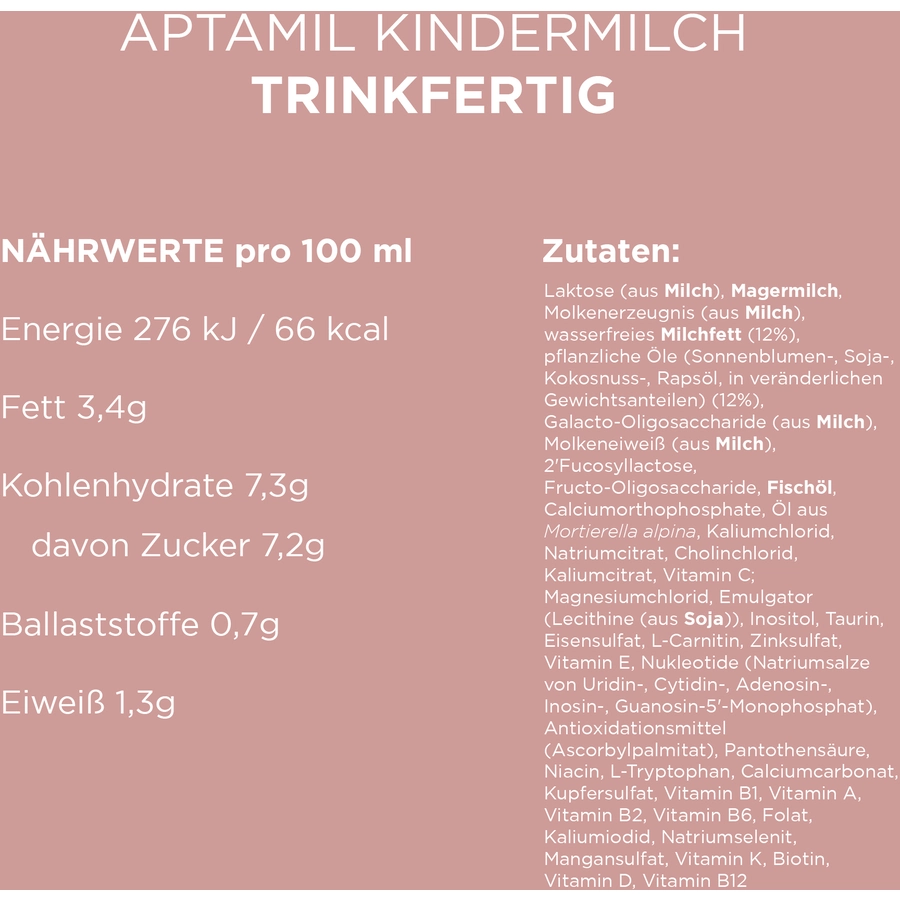 APTAMIL KINDERMILCH
TRINKFERTIG

NÄHRWERTE pro 100 ml

Energie 276 kJ / 66 kcal

Fett 3,4g

Kohlenhydrate 7,3g

davon Zucker 7,2g

Ballaststoffe 0,7g

Eiweiß 1,3g

Zutaten:

Laktose (aus Milch), Magermilch, Molkenerzeugnis (aus Milch), wasserfreies Milchfett (12%), pflanzliche Öle (Sonnenblumen-, Soja-, Kokosnuss-, Rapsöl, in veränderlichen Gewichtsanteilen) (12%), Galacto-Oligosaccharide (aus Milch), Molkeneiweiß (aus Milch), 2'Fucosyllactose, Fructo-Oligosaccharide, Fischöl, Calciumorthophosphate, Öl aus Mortierella alpina, Kaliumchlorid, Natriumcitrat, Cholinchlorid, Kaliumcitrat, Vitamin C; Magnesiumchlorid, Emulgator (Lecithine (aus Soja)), Inositol, Taurin, Eisensulfat, L-Carnitin, Zinksulfat, Vitamin E, Nukleotide (Natriumsalze von Uridin-, Cytidin-, Adenosin-, Inosin-, Guanosin-5'-Monophosphat), Antioxidationsmittel (Ascorbylpalmitat), Pantothensäure, Niacin, L-Tryptophan, Calciumcarbonat, Kupfersulfat, Vitamin B1, Vitamin A, Vitamin B2, Vitamin B6, Folat, Kaliumiodid, Natriumselenit, Mangansulfat, Vitamin K, Biotin, Vitamin D, Vitamin B12